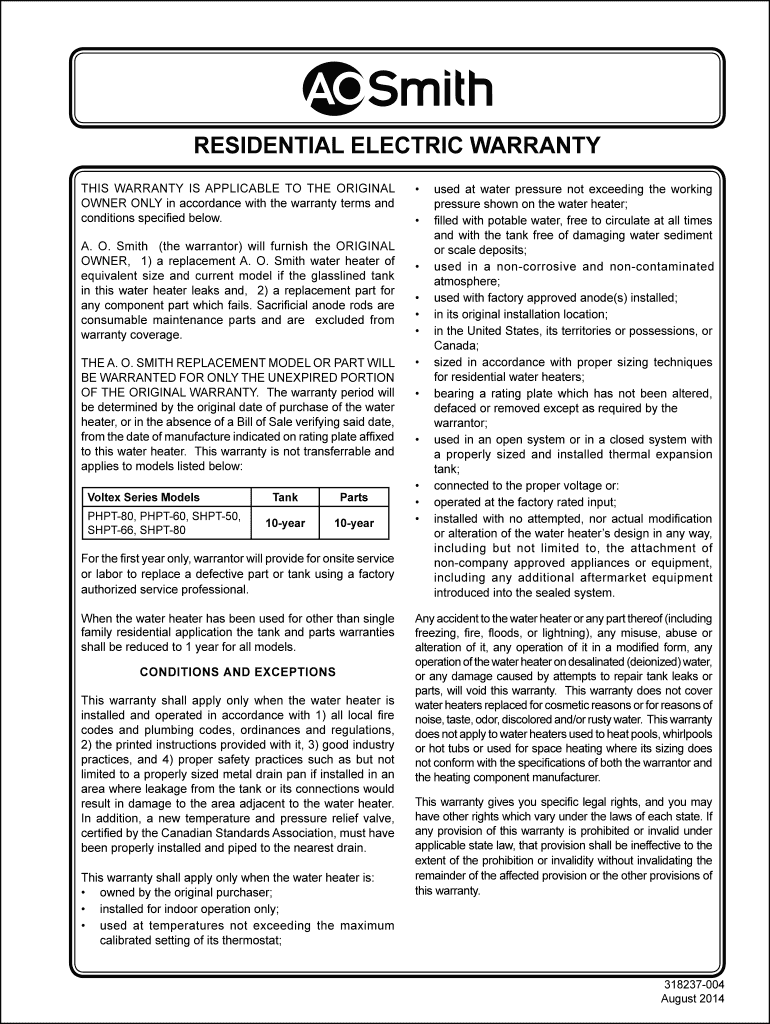 AO Smith

RESIDENTIAL ELECTRIC WARRANTY

THIS WARRANTY IS APPLICABLE TO THE ORIGINAL OWNER ONLY in accordance with the warranty terms and conditions specified below.

A. O. Smith (the warrantor) will furnish the ORIGINAL OWNER, 1) a replacement A. O. Smith water heater of equivalent size and current model if the glasslined tank in this water heater leaks and, 2) a replacement part for any component part which fails. Sacrificial anode rods are consumable maintenance parts and are excluded from warranty coverage.

THE A. O. SMITH REPLACEMENT MODEL OR PART WILL BE WARRANTED FOR ONLY THE UNEXPIRED PORTION OF THE ORIGINAL WARRANTY. The warranty period will be determined by the original date of purchase of the water heater, or in the absence of a Bill of Sale verifying said date, from the date of manufacture indicated on rating plate affixed to this water heater. This warranty is not transferrable and applies to models listed below:

| Voltex Series Models | Tank | Parts |
|---|---|---|
| PHPT-80, PHPT-60, SHPT-50, SHPT-66, SHPT-80 | 10-year | 10-year |

For the first year only, warrantor will provide for onsite service or labor to replace a defective part or tank using a factory authorized service professional.

When the water heater has been used for other than single family residential application the tank and parts warranties shall be reduced to 1 year for all models.

CONDITIONS AND EXCEPTIONS

This warranty shall apply only when the water heater is installed and operated in accordance with 1) all local fire codes and plumbing codes, ordinances and regulations, 2) the printed instructions provided with it, 3) good industry practices, and 4) proper safety practices such as but not limited to a properly sized metal drain pan if installed in an area where leakage from the tank or its connections would result in damage to the area adjacent to the water heater. In addition, a new temperature and pressure relief valve, certified by the Canadian Standards Association, must have been properly installed and piped to the nearest drain.

This warranty shall apply only when the water heater is:
• owned by the original purchaser;
• installed for indoor operation only;
• used at temperatures not exceeding the maximum calibrated setting of its thermostat;
• used at water pressure not exceeding the working pressure shown on the water heater;
• filled with potable water, free to circulate at all times and with the tank free of damaging water sediment or scale deposits;
• used in a non-corrosive and non-contaminated atmosphere;
• used with factory approved anode(s) installed;
• in its original installation location;
• in the United States, its territories or possessions, or Canada;
• sized in accordance with proper sizing techniques for residential water heaters;
• bearing a rating plate which has not been altered, defaced or removed except as required by the warrantor;
• used in an open system or in a closed system with a properly sized and installed thermal expansion tank;
• connected to the proper voltage or:
• operated at the factory rated input;
• installed with no attempted, nor actual modification or alteration of the water heater's design in any way, including but not limited to, the attachment of non-company approved appliances or equipment, including any additional aftermarket equipment introduced into the sealed system.

Any accident to the water heater or any part thereof (including freezing, fire, floods, or lightning), any misuse, abuse or alteration of it, any operation of it in a modified form, any operation of the water heater on desalinated (deionized) water, or any damage caused by attempts to repair tank leaks or parts, will void this warranty. This warranty does not cover water heaters replaced for cosmetic reasons or for reasons of noise, taste, odor, discolored and/or rusty water. This warranty does not apply to water heaters used to heat pools, whirlpools or hot tubs or used for space heating where its sizing does not conform with the specifications of both the warrantor and the heating component manufacturer.

This warranty gives you specific legal rights, and you may have other rights which vary under the laws of each state. If any provision of this warranty is prohibited or invalid under applicable state law, that provision shall be ineffective to the extent of the prohibition or invalidity without invalidating the remainder of the affected provision or the other provisions of this warranty.

318237-004
August 2014